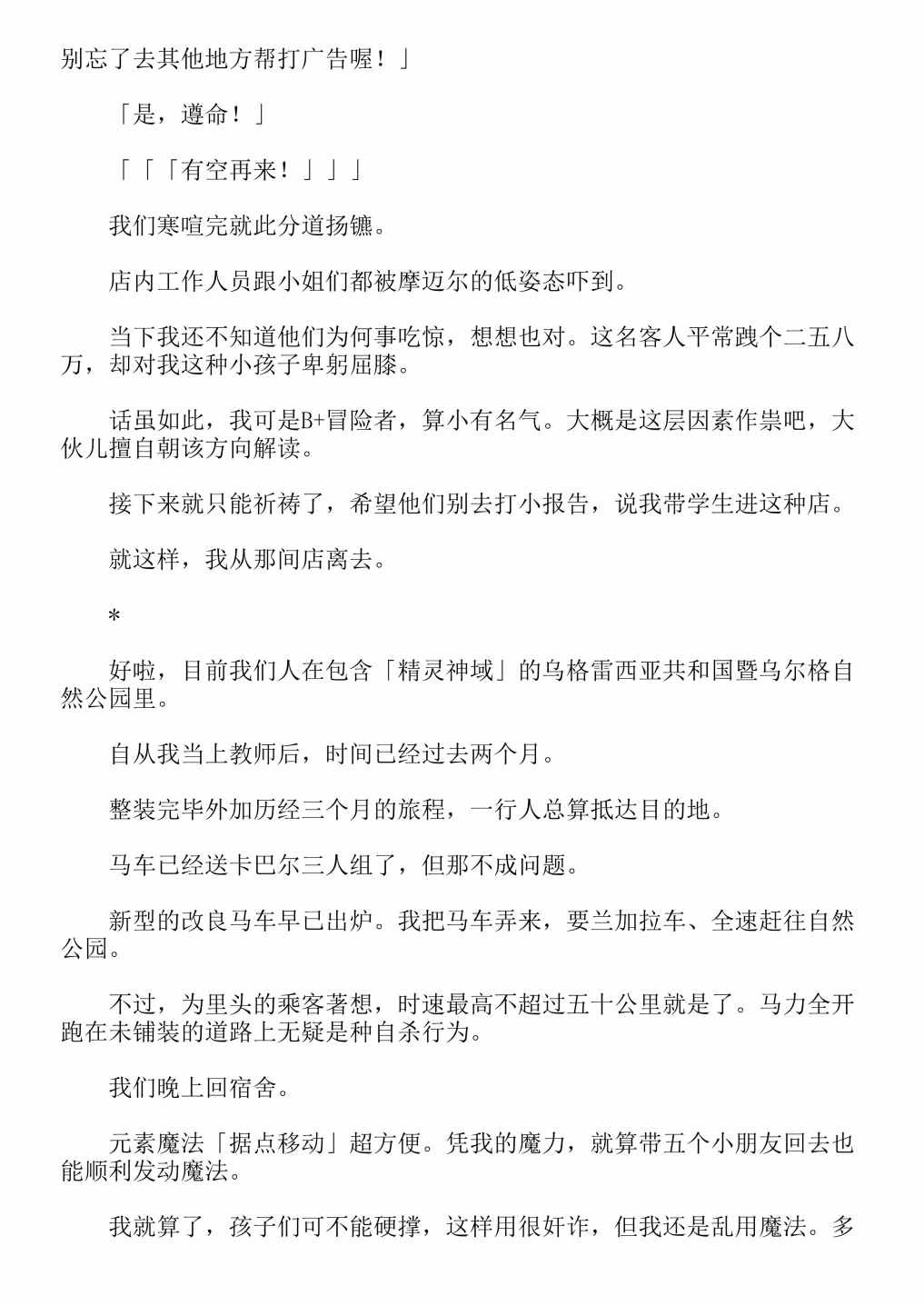 别忘了去其他地方帮打广告喔！」

「是，遵命！」

「「「有空再来！」」」

我们寒喧完就此分道扬镳。

店内工作人员跟小姐们都被摩迈尔的低姿态吓到。

当下我还不知道他们为何事吃惊，想想也对。这名客人平常跩个二五八万，却对我这种小孩子卑躬屈膝。

话虽如此，我可是B+冒险者，算小有名气。大概是这层因素作祟吧，大伙儿擅自朝该方向解读。

接下来就只能祈祷了，希望他们别去打小报告，说我带学生进这种店。

就这样，我从那间店离去。

*

好啦，目前我们人在包含「精灵神域」的乌格雷西亚共和国暨乌尔格自然公园里。

自从我当上教师后，时间已经过去两个月。

整装完毕外加历经三个月的旅程，一行人总算抵达目的地。

马车已经送卡巴尔三人组了，但那不成问题。

新型的改良马车早已出炉。我把马车弄来，要兰加拉车、全速赶往自然公园。

不过，为里头的乘客著想，时速最高不超过五十公里就是了。马力全开跑在未铺装的道路上无疑是种自杀行为。

我们晚上回宿舍。

元素魔法「据点移动」超方便。凭我的魔力，就算带五个小朋友回去也能顺利发动魔法。

我就算了，孩子们可不能硬撑，这样用很奸诈，但我还是乱用魔法。多